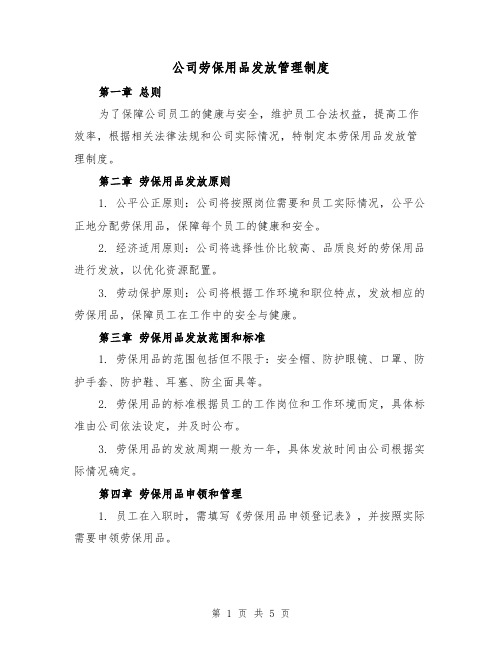 公司劳保用品发放管理制度

第一章 总则

为了保障公司员工的健康与安全，维护员工合法权益，提高工作效率，根据相关法律法规和公司实际情况，特制定本劳保用品发放管理制度。

第二章 劳保用品发放原则

1. 公平公正原则：公司将按照岗位需要和员工实际情况，公平公正地分配劳保用品，保障每个员工的健康和安全。

2. 经济适用原则：公司将选择性价比较高、品质良好的劳保用品进行发放，以优化资源配置。

3. 劳动保护原则：公司将根据工作环境和职位特点，发放相应的劳保用品，保障员工在工作中的安全与健康。

第三章 劳保用品发放范围和标准

1. 劳保用品的范围包括但不限于：安全帽、防护眼镜、口罩、防护手套、防护鞋、耳塞、防尘面具等。

2. 劳保用品的标准根据员工的工作岗位和工作环境而定，具体标准由公司依法设定，并及时公布。

3. 劳保用品的发放周期一般为一年，具体发放时间由公司根据实际情况确定。

第四章 劳保用品申领和管理

1. 员工在入职时，需填写《劳保用品申领登记表》，并按照实际需要申领劳保用品。

第 1 页 共 5 页